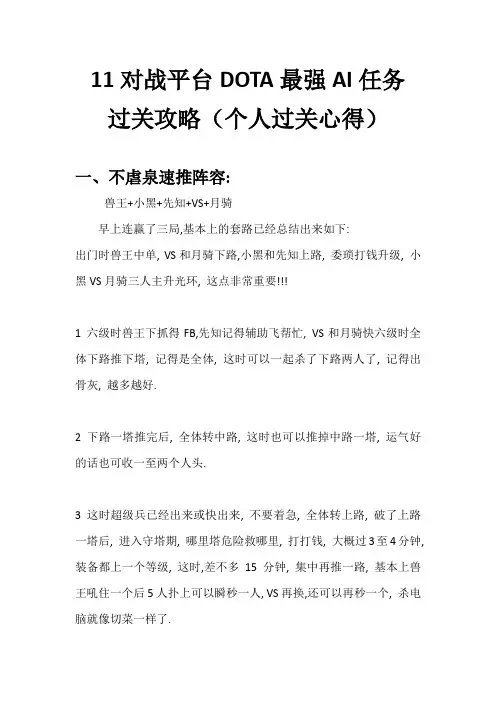 11 对战平台 DOTA 最强 AI 任务过关攻略（个人过关心得）

一、不虐泉速推阵容:

兽王+小黑+先知+VS+月骑

早上连赢了三局,基本上的套路已经总结出来如下:
出门时兽王中单, VS 和月骑下路,小黑和先知上路, 委琐打钱升级, 小黑 VS 月骑三人主升光环, 这点非常重要!!!

1 六级时兽王下抓得 FB,先知记得辅助飞帮忙, VS 和月骑快六级时全体下路推下塔, 记得是全体, 这时可以一起杀了下路两人了, 记得出骨灰, 越多越好.

2 下路一塔推完后, 全体转中路, 这时也可以推掉中路一塔, 运气好的话也可收一至两个人头.

3 这时超级兵已经出来或快出来, 不要着急, 全体转上路, 破了上路一塔后, 进入守塔期, 哪里塔危险救哪里, 打打钱, 大概过 3 至 4 分钟, 装备都上一个等级, 这时,差不多 15 分钟, 集中再推一路, 基本上兽王吼住一个后 5 人扑上可以瞬秒一人, VS 再换,还可以再秒一个, 杀电脑就像切菜一样了.